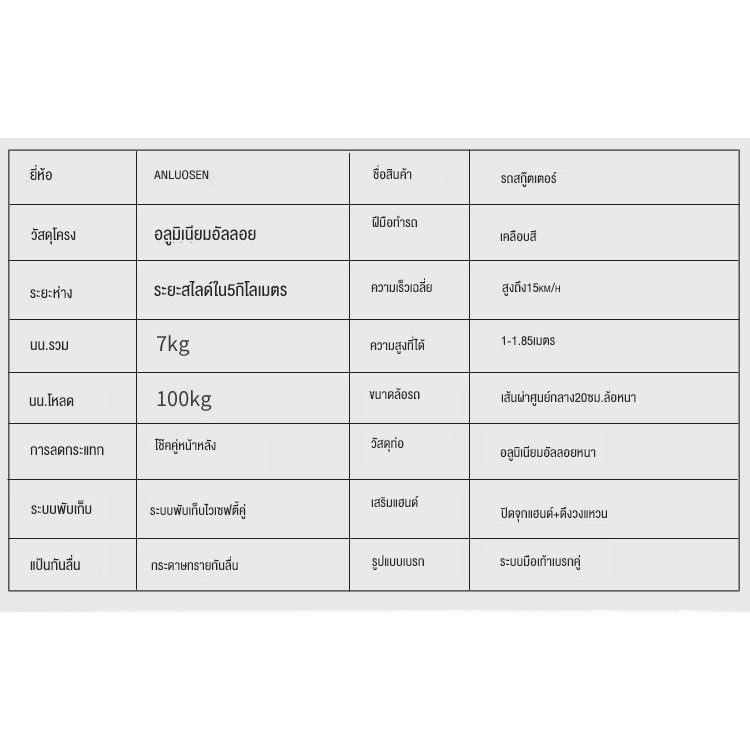 | ยี่ห้อ | ANLUOSEN | ชื่อสินค้า | รถสกู๊ตเตอร์ |
|---|---|---|---|
| วัสดุโครง | อลูมิเนียมอัลลอย | ฝีมือทำรถ | เคลือบสี |
| ระยะห่าง | ระยะสไลด์ใน5กิโลเมตร | ความเร็วเฉลี่ย | สูงถึง15KM/H |
| นน.รวม | 7kg | ความสูงที่ได้ | 1-1.85เมตร |
| นน.โหลด | 100kg | ขนาดล้อรถ | เส้นผ่าศูนย์กลาง20ซม.ล้อหนา |
| การลดกระแทก | โช๊คคู่หน้าหลัง | วัสดุท่อ | อลูมิเนียมอัลลอยหนา |
| ระบบพับเก็บ | ระบบพับเก็บไวเซฟตี้คู่ | เสริมแฮนด์ | ปิดจุกแฮนด์+ดึงวงแหวน |
| แป้นกันลื่น | กระดาษทรายกันลื่น | รูปแบบเบรก | ระบบมือเท้าเบรกคู่ |